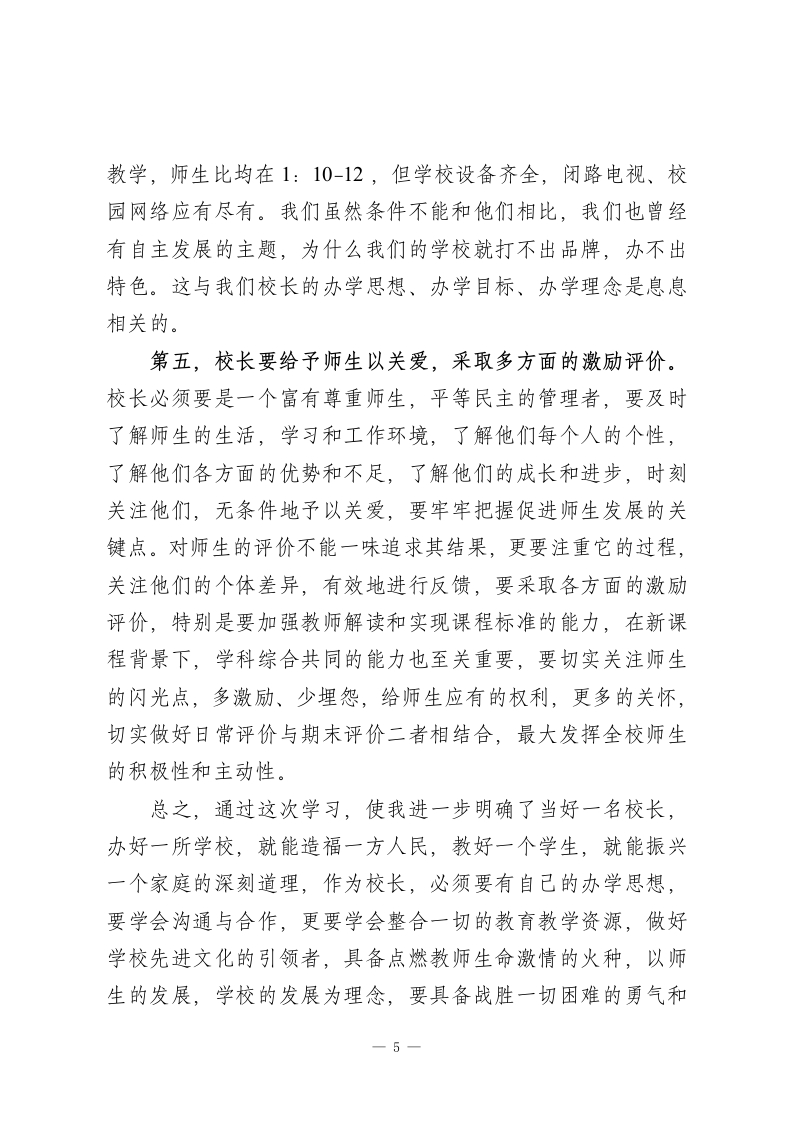 教学，师生比均在 1：10-12，但学校设备齐全，闭路电视、校园网络应有尽有。我们虽然条件不能和他们相比，我们也曾经有自主发展的主题，为什么我们的学校就打不出品牌，办不出特色。这与我们校长的办学思想、办学目标、办学理念是息息相关的。

第五，校长要给予师生以关爱，采取多方面的激励评价。校长必须要是一个富有尊重师生，平等民主的管理者，要及时了解师生的生活，学习和工作环境，了解他们每个人的个性，了解他们各方面的优势和不足，了解他们的成长和进步，时刻关注他们，无条件地予以关爱，要牢牢把握促进师生发展的关键点。对师生的评价不能一味追求其结果，更要注重它的过程，关注他们的个体差异，有效地进行反馈，要采取各方面的激励评价，特别是要加强教师解读和实现课程标准的能力，在新课程背景下，学科综合共同的能力也至关重要，要切实关注师生的闪光点，多激励、少埋怨，给师生应有的权利，更多的关怀，切实做好日常评价与期末评价二者相结合，最大发挥全校师生的积极性和主动性。

总之，通过这次学习，使我进一步明确了当好一名校长，办好一所学校，就能造福一方人民，教好一个学生，就能振兴一个家庭的深刻道理，作为校长，必须要有自己的办学思想，要学会沟通与合作，更要学会整合一切的教育教学资源，做好学校先进文化的引领者，具备点燃教师生命激情的火种，以师生的发展，学校的发展为理念，要具备战胜一切困难的勇气和

— 5 —